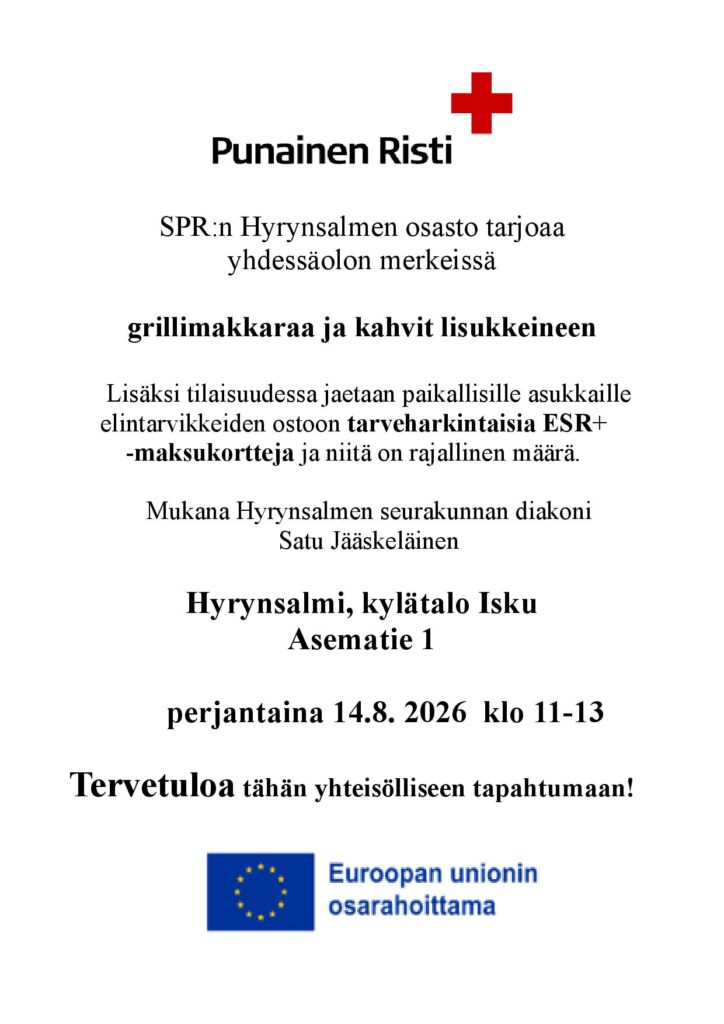 Punainen Risti

SPR:n Hyrynsalmen osasto tarjoaa yhdessäolon merkeissä

grillimakkaraa ja kahvit lisukkeineen

Lisäksi tilaisuudessa jaetaan paikallisille asukkaille elintarvikkeiden ostoon tarveharkintaisia ESR+ -maksukortteja ja niitä on rajallinen määrä.

Mukana Hyrynsalmen seurakunnan diakoni Satu Jääskeläinen

Hyrynsalmi, kylätalo Isku
Asematie 1

perjantaina 14.8. 2026 klo 11-13

Tervetuloa tähän yhteisölliseen tapahtumaan!

Euroopan unionin osarahoittama